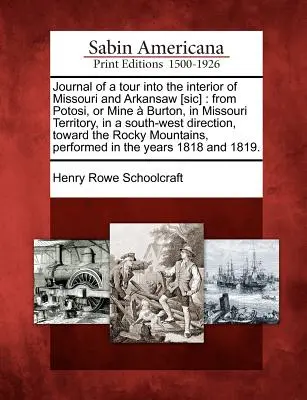 Sabin Americana
Print Editions 1500-1926

Journal of a tour into the interior of Missouri and Arkansaw [sic] : from Potosi, or Mine à Burton, in Missouri Territory, in a south-west direction, toward the Rocky Mountains, performed in the years 1818 and 1819.

Henry Rowe Schoolcraft